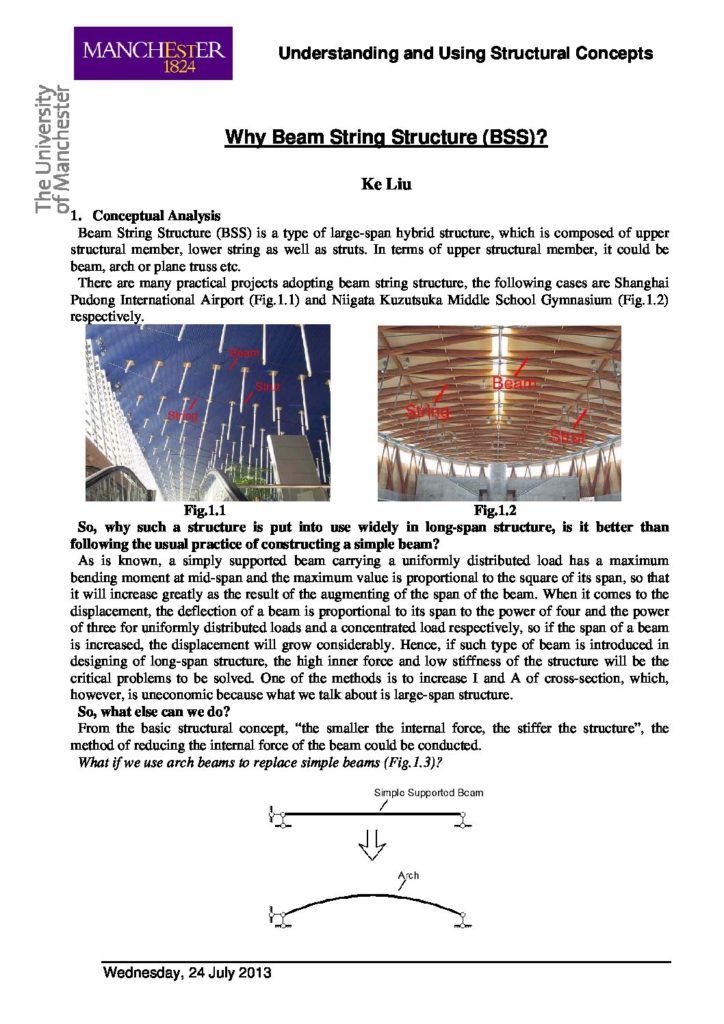 MANCHESTER
1824

The University of Manchester

Understanding and Using Structural Concepts

Why Beam String Structure (BSS)?

Ke Liu

1. Conceptual Analysis

Beam String Structure (BSS) is a type of large-span hybrid structure, which is composed of upper structural member, lower string as well as struts. In terms of upper structural member, it could be beam, arch or plane truss etc.

There are many practical projects adopting beam string structure, the following cases are Shanghai Pudong International Airport (Fig.1.1) and Niigata Kuzutsuka Middle School Gymnasium (Fig.1.2) respectively.

Beam
Strut
String

Beam
String
Strut

Fig.1.1

Fig.1.2

So, why such a structure is put into use widely in long-span structure, is it better than following the usual practice of constructing a simple beam?

As is known, a simply supported beam carrying a uniformly distributed load has a maximum bending moment at mid-span and the maximum value is proportional to the square of its span, so that it will increase greatly as the result of the augmenting of the span of the beam. When it comes to the displacement, the deflection of a beam is proportional to its span to the power of four and the power of three for uniformly distributed loads and a concentrated load respectively, so if the span of a beam is increased, the displacement will grow considerably. Hence, if such type of beam is introduced in designing of long-span structure, the high inner force and low stiffness of the structure will be the critical problems to be solved. One of the methods is to increase I and A of cross-section, which, however, is uneconomic because what we talk about is large-span structure.

So, what else can we do?

From the basic structural concept, "the smaller the internal force, the stiffer the structure", the method of reducing the internal force of the beam could be conducted.

What if we use arch beams to replace simple beams (Fig.1.3)?

Simple Supported Beam

Arch

Wednesday, 24 July 2013